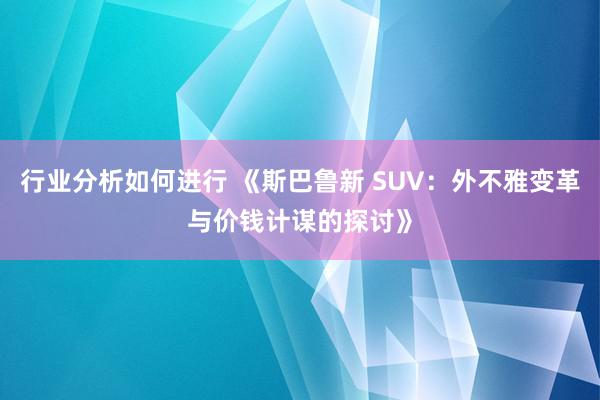 行业分析如何进行 《斯巴鲁新 SUV：外不雅变革与价钱计谋的探讨》